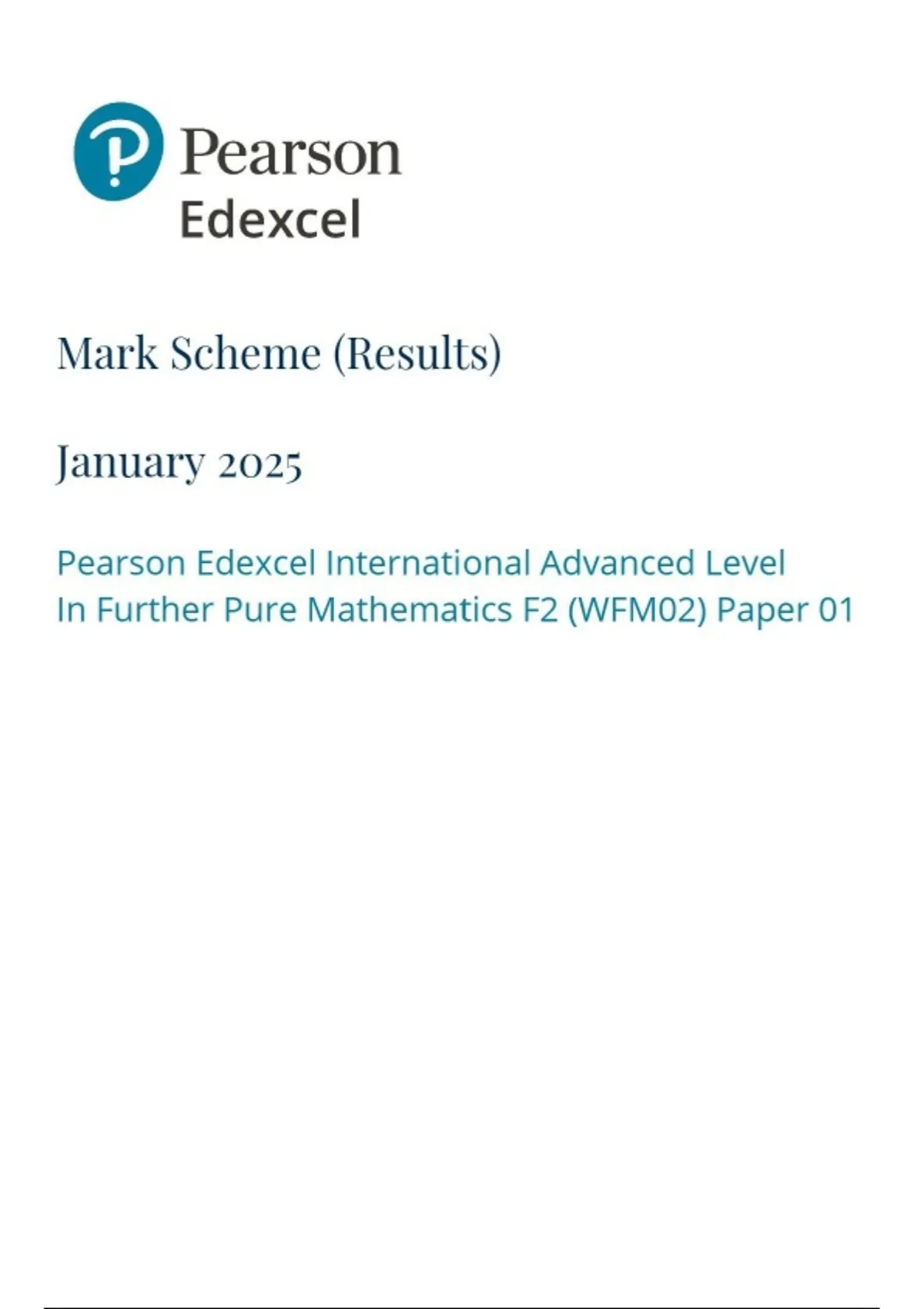 Pearson
Edexcel

Mark Scheme (Results)

January 2025

Pearson Edexcel International Advanced Level
In Further Pure Mathematics F2 (WFM02) Paper 01